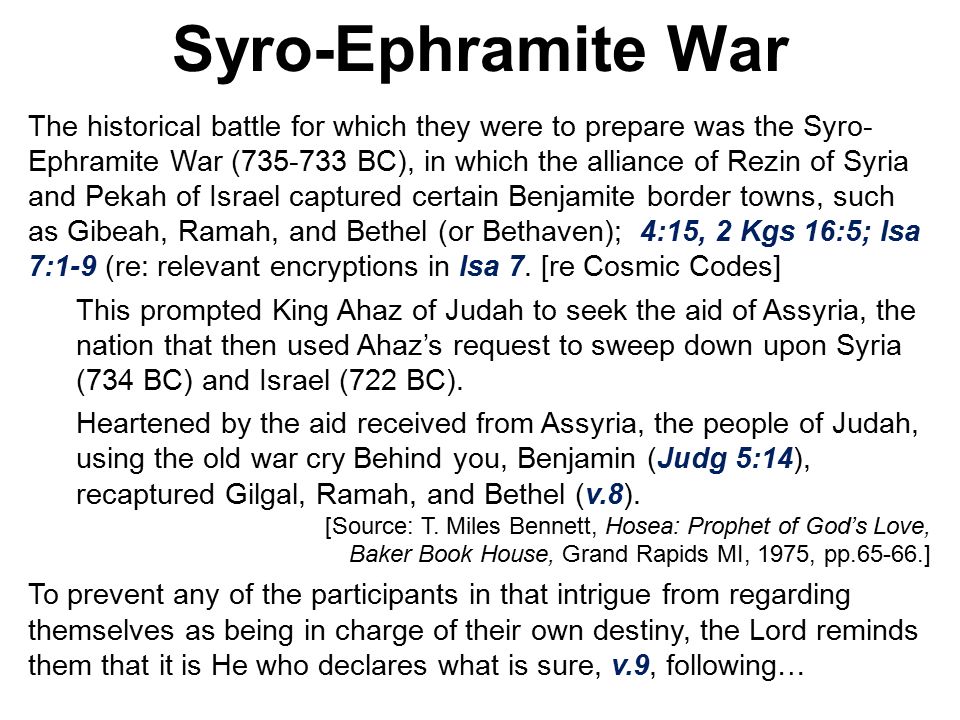 Syro-Ephramite War

The historical battle for which they were to prepare was the Syro-Ephramite War (735-733 BC), in which the alliance of Rezin of Syria and Pekah of Israel captured certain Benjamite border towns, such as Gibeah, Ramah, and Bethel (or Bethaven); 4:15, 2 Kgs 16:5; Isa 7:1-9 (re: relevant encryptions in Isa 7. [re Cosmic Codes]

This prompted King Ahaz of Judah to seek the aid of Assyria, the nation that then used Ahaz's request to sweep down upon Syria (734 BC) and Israel (722 BC).

Heartened by the aid received from Assyria, the people of Judah, using the old war cry Behind you, Benjamin (Judg 5:14), recaptured Gilgal, Ramah, and Bethel (v.8).

[Source: T. Miles Bennett, Hosea: Prophet of God's Love, Baker Book House, Grand Rapids MI, 1975, pp.65-66.]

To prevent any of the participants in that intrigue from regarding themselves as being in charge of their own destiny, the Lord reminds them that it is He who declares what is sure, v.9, following…